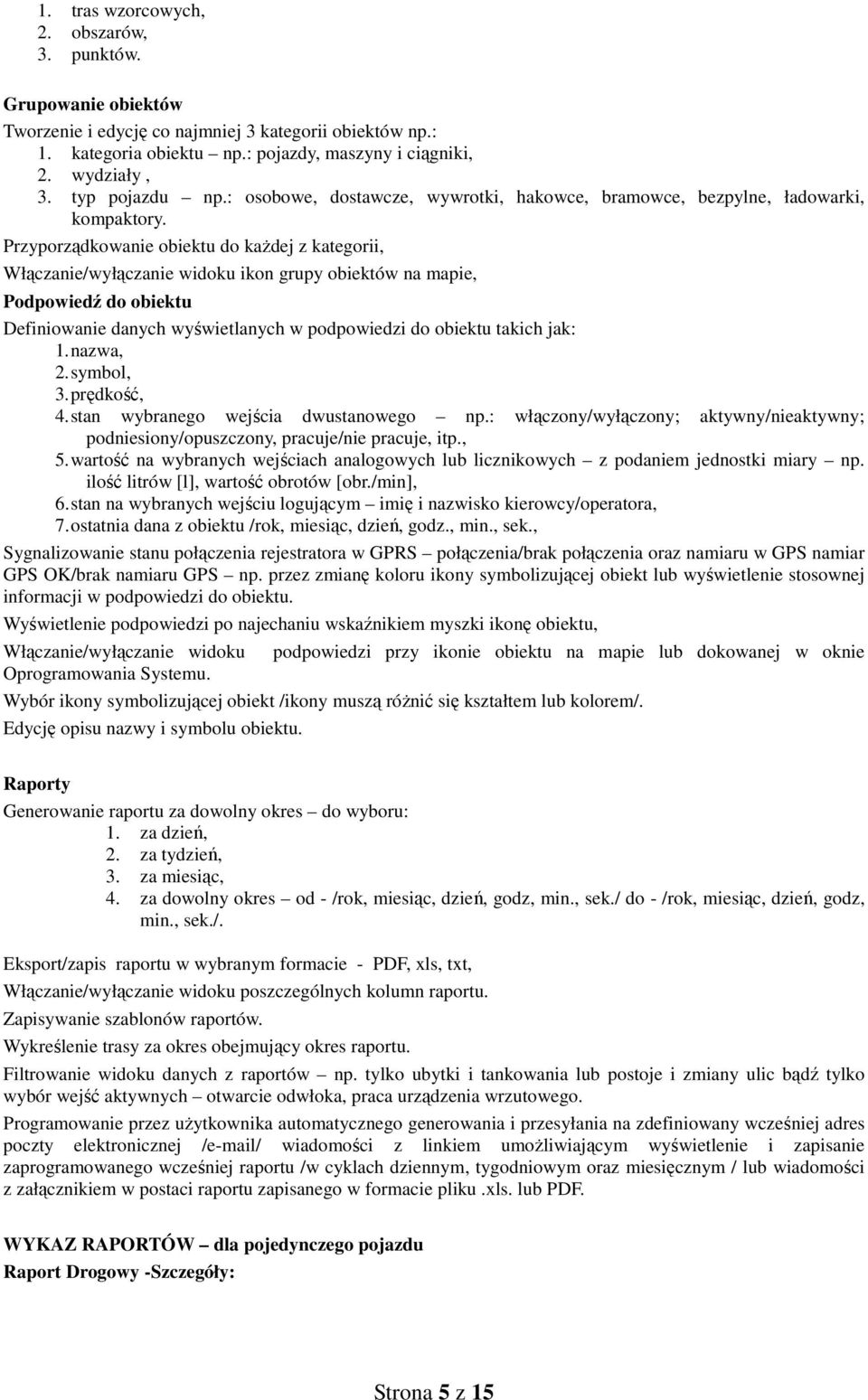 1. tras wzorcowych,
2. obszarów,
3. punktów.

Grupowanie obiektów
Tworzenie i edycję co najmniej 3 kategorii obiektów np.:
1. kategoria obiektu – np.: pojazdy, maszyny i ciągniki,
2. wydziały ,
3. typ pojazdu – np.: osobowe, dostawcze, wywrotki, hakowce, bramowce, bezpylne, ładowarki, kompaktory.

Przyporządkowanie obiektu do każdej z kategorii,
Włączanie/wyłączanie widoku ikon grupy obiektów na mapie,
Podpowiedź do obiektu
Definiowanie danych wyświetlanych w podpowiedzi do obiektu takich jak:
1. nazwa,
2. symbol,
3. prędkość,
4. stan wybranego wejścia dwustanowego – np.: włączony/wyłączony; aktywny/nieaktywny; podniesiony/opuszczony, pracuje/nie pracuje, itp.,
5. wartość na wybranych wejściach analogowych lub licznikowych – z podaniem jednostki miary – np. ilość litrów [l], wartość obrotów [obr./min],
6. stan na wybranych wejściu logującym – imię i nazwisko kierowcy/operatora,
7. ostatnia dana z obiektu /rok, miesiąc, dzień, godz., min., sek.,

Sygnalizowanie stanu połączenia rejestratora w GPRS – połączenia/brak połączenia oraz namiaru w GPS namiar GPS OK/brak namiaru GPS – np. przez zmianę koloru ikony symbolizującej obiekt lub wyświetlenie stosownej informacji w podpowiedzi do obiektu.
Wyświetlenie podpowiedzi po najechaniu wskaźnikiem myszki ikonę obiektu,
Włączanie/wyłączanie widoku podpowiedzi przy ikonie obiektu na mapie lub dokowanej w oknie Oprogramowania Systemu.
Wybór ikony symbolizującej obiekt /ikony muszą różnić się kształtem lub kolorem/.
Edycję opisu nazwy i symbolu obiektu.

Raporty
Generowanie raportu za dowolny okres – do wyboru:
1. za dzień,
2. za tydzień,
3. za miesiąc,
4. za dowolny okres – od - /rok, miesiąc, dzień, godz, min., sek./ do - /rok, miesiąc, dzień, godz, min., sek./.

Eksport/zapis raportu w wybranym formacie - PDF, xls, txt,
Włączanie/wyłączanie widoku poszczególnych kolumn raportu.
Zapisywanie szablonów raportów.
Wykreślenie trasy za okres obejmujący okres raportu.
Filtrowanie widoku danych z raportów – np. tylko ubytki i tankowania lub postoje i zmiany ulic bądź tylko wybór wejść aktywnych – otwarcie odwłoka, praca urządzenia wrzutowego.
Programowanie przez użytkownika automatycznego generowania i przesyłania na zdefiniowany wcześniej adres poczty elektronicznej /e-mail/ wiadomości z linkiem umożliwiającym wyświetlenie i zapisanie zaprogramowanego wcześniej raportu /w cyklach dziennym, tygodniowym oraz miesięcznym / lub wiadomości z załącznikiem w postaci raportu zapisanego w formacie pliku .xls. lub PDF.

WYKAZ RAPORTÓW – dla pojedynczego pojazdu
Raport Drogowy -Szczegóły:

Strona 5 z 15